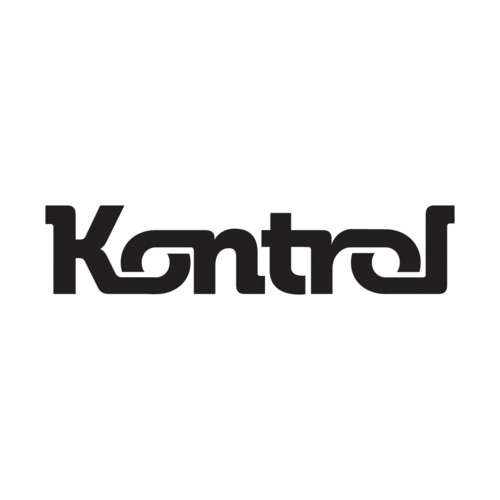 Kontrol